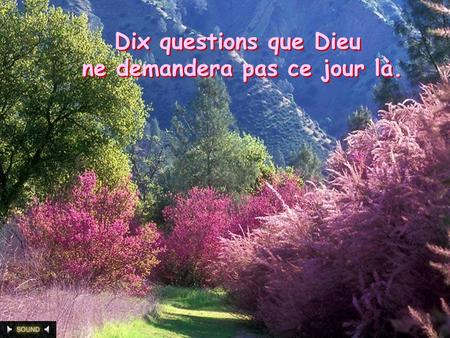 Dix questions que Dieu ne demandera pas ce jour là.

SOUND